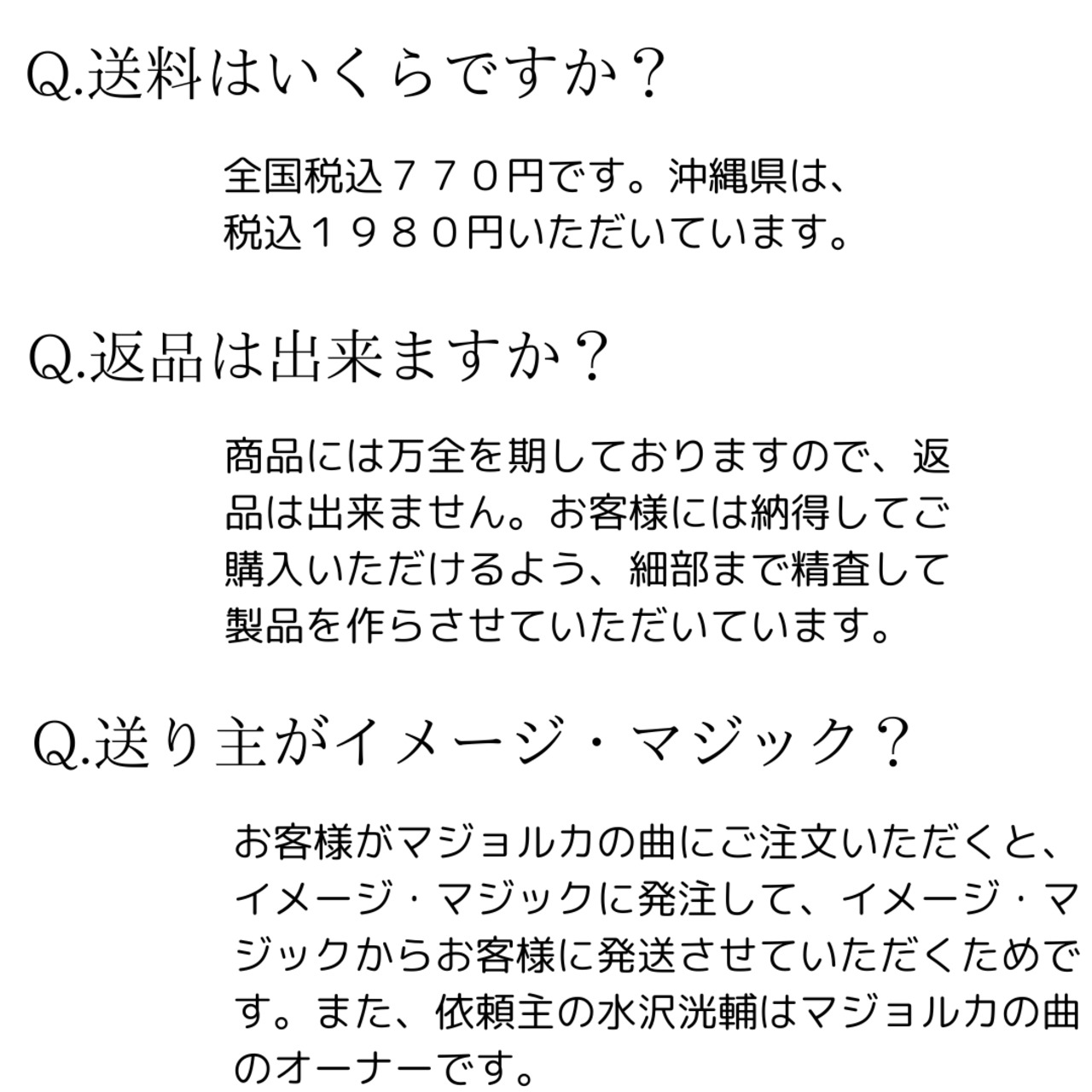 Q.送料はいくらですか？

全国税込７７０円です。沖縄県は、税込１９８０円いただいています。

Q.返品は出来ますか？

商品には万全を期しておりますので、返品は出来ません。お客様には納得してご購入いただけるよう、細部まで精査して製品を作らさせていただいています。

Q.送り主がイメージ・マジック？

お客様がマジョルカの曲にご注文いただくと、イメージ・マジックに発注して、イメージ・マジックからお客様に発送させていただくためです。また、依頼主の水沢洸輔はマジョルカの曲のオーナーです。